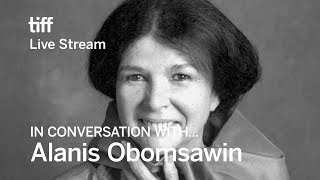 tiff
Live Stream

IN CONVERSATION WITH...
Alanis Obomsawin